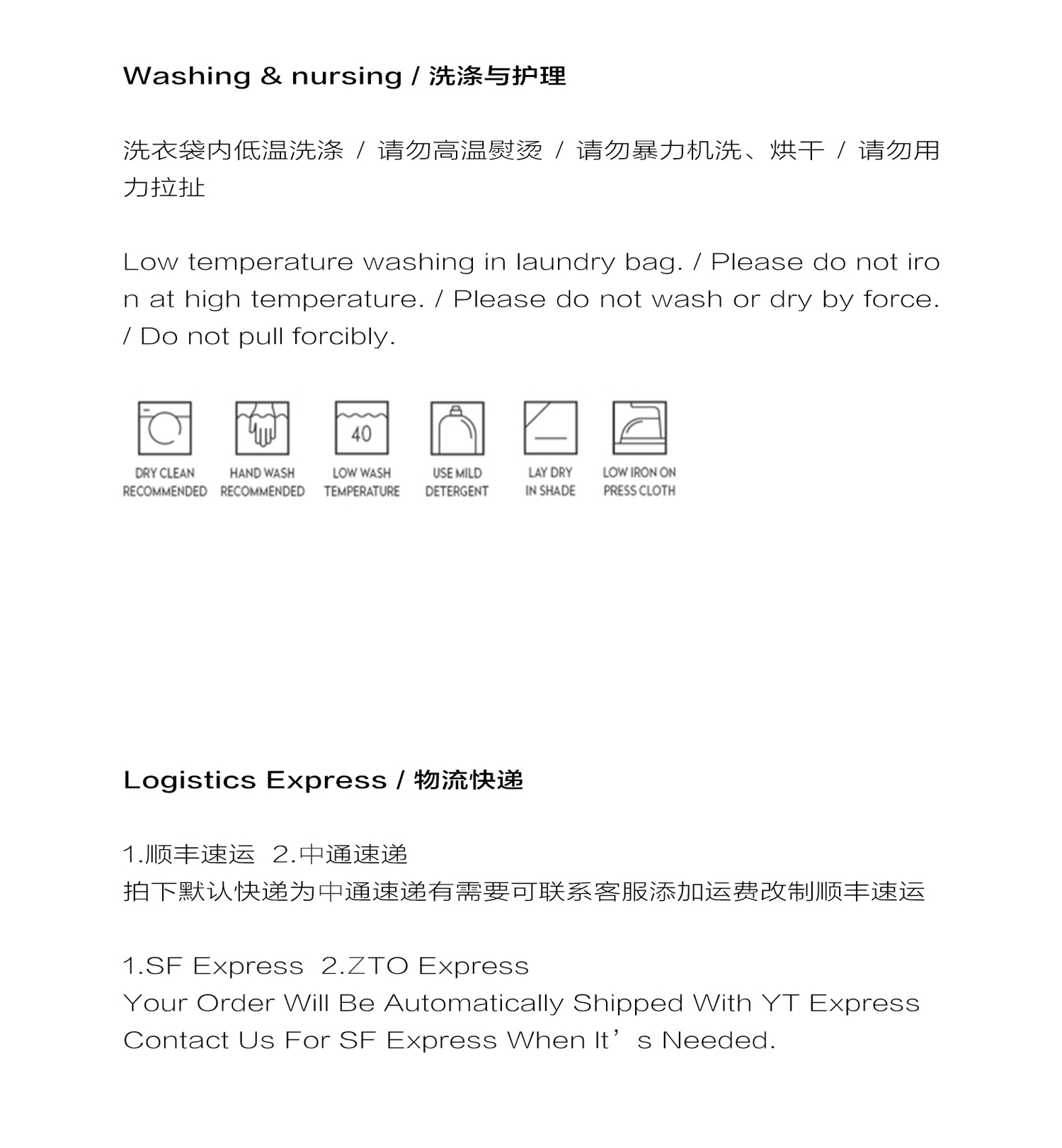 Washing & nursing / 洗涤与护理

洗衣袋内低温洗涤 / 请勿高温熨烫 / 请勿暴力机洗、烘干 / 请勿用力拉扯

Low temperature washing in laundry bag. / Please do not iron at high temperature. / Please do not wash or dry by force. / Do not pull forcibly.

40

DRY CLEAN RECOMMENDED

HAND WASH RECOMMENDED

LOW WASH TEMPERATURE

USE MILD DETERGENT

LAY DRY IN SHADE

LOW IRON ON PRESS CLOTH

Logistics Express / 物流快递

1.顺丰速运 2.中通速递
拍下默认快递为中通速递有需要可联系客服添加运费改制顺丰速运

1.SF Express 2.ZTO Express
Your Order Will Be Automatically Shipped With YT Express
Contact Us For SF Express When It’s Needed.